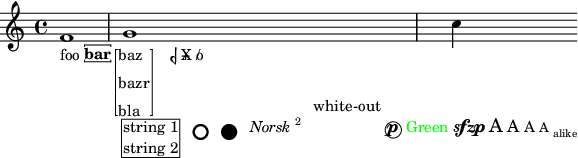 foo bar baz bazr bla

white-out

string 1
string 2

Norsk $^2$

p Green sfzp A A A A alike